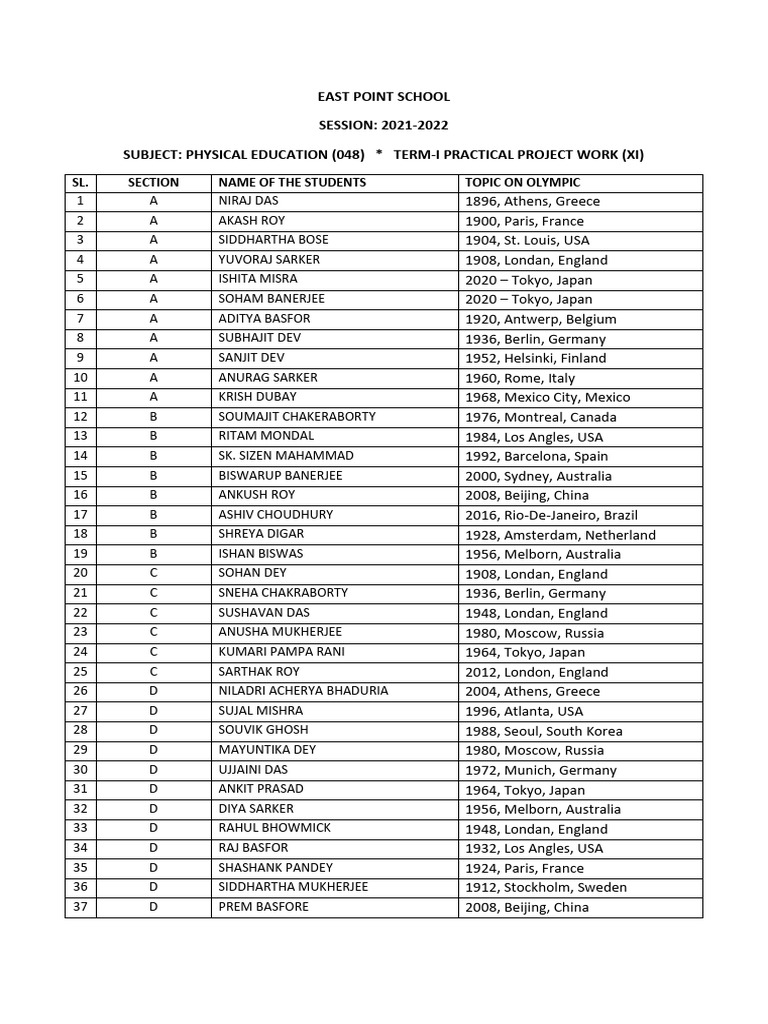 EAST POINT SCHOOL

SESSION: 2021-2022

SUBJECT: PHYSICAL EDUCATION (048) * TERM-I PRACTICAL PROJECT WORK (XI)

| SL. | SECTION | NAME OF THE STUDENTS | TOPIC ON OLYMPIC |
|---|---|---|---|
| 1 | A | NIRAJ DAS | 1896, Athens, Greece |
| 2 | A | AKASH ROY | 1900, Paris, France |
| 3 | A | SIDDHARTHA BOSE | 1904, St. Louis, USA |
| 4 | A | YUVORAJ SARKER | 1908, Londan, England |
| 5 | A | ISHITA MISRA | 2020 – Tokyo, Japan |
| 6 | A | SOHAM BANERJEE | 2020 – Tokyo, Japan |
| 7 | A | ADITYA BASFOR | 1920, Antwerp, Belgium |
| 8 | A | SUBHAJIT DEV | 1936, Berlin, Germany |
| 9 | A | SANJIT DEV | 1952, Helsinki, Finland |
| 10 | A | ANURAG SARKER | 1960, Rome, Italy |
| 11 | A | KRISH DUBAY | 1968, Mexico City, Mexico |
| 12 | B | SOUMAJIT CHAKERABORTY | 1976, Montreal, Canada |
| 13 | B | RITAM MONDAL | 1984, Los Angles, USA |
| 14 | B | SK. SIZEN MAHAMMAD | 1992, Barcelona, Spain |
| 15 | B | BISWARUP BANERJEE | 2000, Sydney, Australia |
| 16 | B | ANKUSH ROY | 2008, Beijing, China |
| 17 | B | ASHIV CHOUDHURY | 2016, Rio-De-Janeiro, Brazil |
| 18 | B | SHREYA DIGAR | 1928, Amsterdam, Netherland |
| 19 | B | ISHAN BISWAS | 1956, Melborn, Australia |
| 20 | C | SOHAN DEY | 1908, Londan, England |
| 21 | C | SNEHA CHAKRABORTY | 1936, Berlin, Germany |
| 22 | C | SUSHAVAN DAS | 1948, Londan, England |
| 23 | C | ANUSHA MUKHERJEE | 1980, Moscow, Russia |
| 24 | C | KUMARI PAMPA RANI | 1964, Tokyo, Japan |
| 25 | C | SARTHAK ROY | 2012, London, England |
| 26 | D | NILADRI ACHERYA BHADURIA | 2004, Athens, Greece |
| 27 | D | SUJAL MISHRA | 1996, Atlanta, USA |
| 28 | D | SOUVIK GHOSH | 1988, Seoul, South Korea |
| 29 | D | MAYUNTIKA DEY | 1980, Moscow, Russia |
| 30 | D | UJJAINI DAS | 1972, Munich, Germany |
| 31 | D | ANKIT PRASAD | 1964, Tokyo, Japan |
| 32 | D | DIYA SARKER | 1956, Melborn, Australia |
| 33 | D | RAHUL BHOWMICK | 1948, Londan, England |
| 34 | D | RAJ BASFOR | 1932, Los Angles, USA |
| 35 | D | SHASHANK PANDEY | 1924, Paris, France |
| 36 | D | SIDDHARTHA MUKHERJEE | 1912, Stockholm, Sweden |
| 37 | D | PREM BASFORE | 2008, Beijing, China |